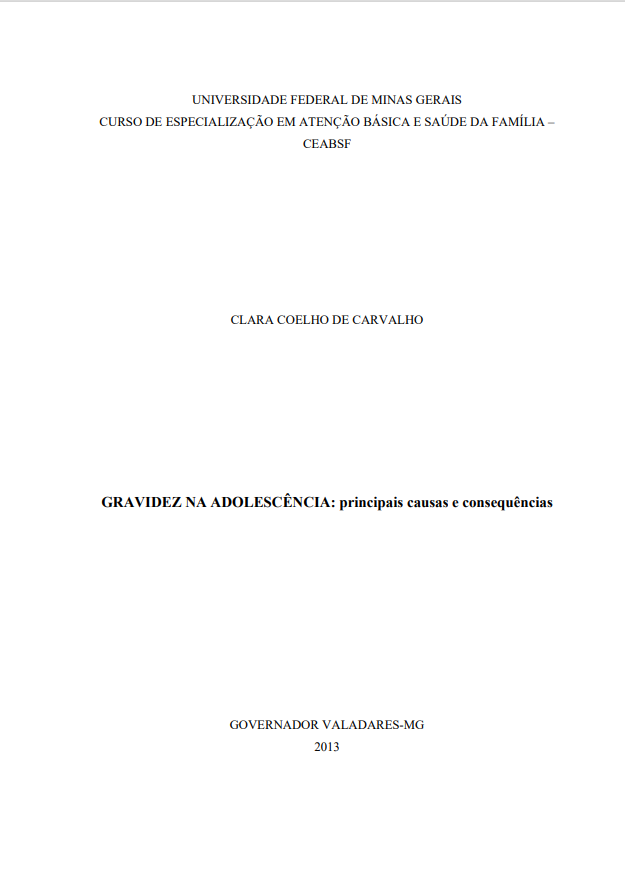 UNIVERSIDADE FEDERAL DE MINAS GERAIS
CURSO DE ESPECIALIZAÇÃO EM ATENÇÃO BÁSICA E SAÚDE DA FAMÍLIA – CEABSF

CLARA COELHO DE CARVALHO

GRAVIDEZ NA ADOLESCÊNCIA: principais causas e consequências

GOVERNADOR VALADARES-MG
2013